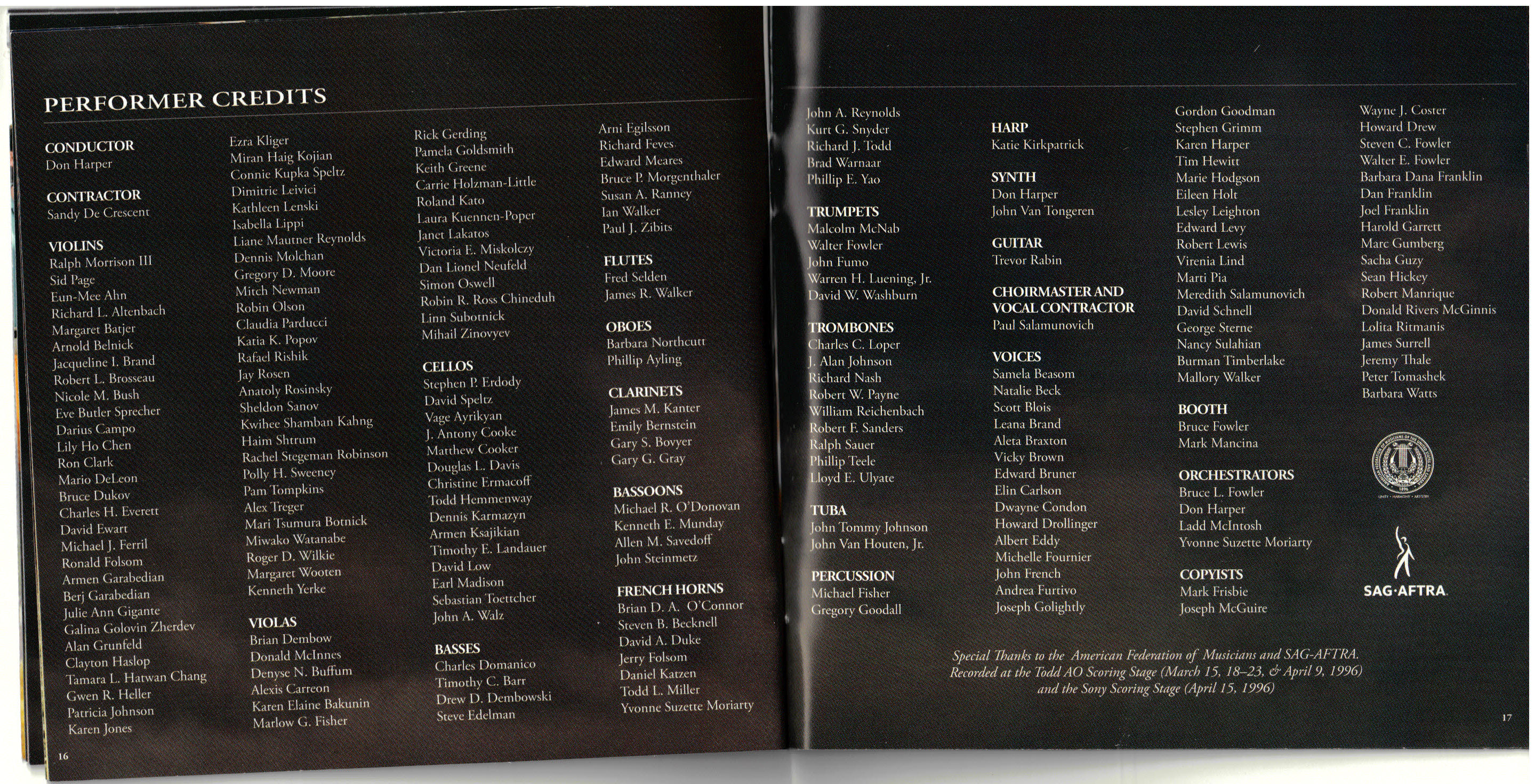 PERFORMER CREDITS

CONDUCTOR
Don Harper

CONTRACTOR
Sandy De Crescent

VIOLINS
Ralph Morrison III
Sid Page
Eun-Mee Ahn
Richard L. Altenbach
Margaret Batjer
Arnold Belnick
Jacqueline I. Brand
Robert L. Brosseau
Nicole M. Bush
Eve Butler Sprecher
Darius Campo
Lily Ho Chen
Ron Clark
Mario DeLeon
Bruce Dukov
Charles H. Everett
David Ewart
Michael J. Ferril
Ronald Folsom
Armen Garabedian
Berj Garabedian
Julie Ann Gigante
Galina Golovin Zherdev
Alan Grunfeld
Clayton Haslop
Tamara L. Hatwan Chang
Gwen R. Heller
Patricia Johnson
Karen Jones

Ezra Kliger
Miran Haig Kojian
Connie Kupka Speltz
Dimitrie Leivici
Kathleen Lenski
Isabella Lippi
Liane Mautner Reynolds
Dennis Molchan
Gregory D. Moore
Mitch Newman
Robin Olson
Claudia Parducci
Katia K. Popov
Rafael Rishik
Jay Rosen
Anatoly Rosinsky
Sheldon Sanov
Kwihee Shamban Kahng
Haim Shtrum
Rachel Stegeman Robinson
Polly H. Sweeney
Pam Tompkins
Alex Treger
Mari Tsumura Botnick
Miwako Watanabe
Roger D. Wilkie
Margaret Wooten
Kenneth Yerke

VIOLAS
Brian Dembow
Donald McInnes
Denyse N. Buffum
Alexis Carreon
Karen Elaine Bakunin
Marlow G. Fisher

Rick Gerding
Pamela Goldsmith
Keith Greene
Carrie Holzman-Little
Roland Kato
Laura Kuennen-Poper
Janet Lakatos
Victoria E. Miskolczy
Dan Lionel Neufeld
Simon Oswell
Robin R. Ross Chineduh
Linn Subotnick
Mihail Zinovyev

CELLOS
Stephen P. Erdody
David Speltz
Vage Ayrikyan
J. Antony Cooke
Matthew Cooker
Douglas L. Davis
Christine Ermacoff
Todd Hemmenway
Dennis Karmazyn
Armen Ksajikian
Timothy E. Landauer
David Low
Earl Madison
Sebastian Toettcher
John A. Walz

BASSES
Charles Domanico
Timothy C. Barr
Drew D. Dembowski
Steve Edelman

Arni Egilsson
Richard Feves
Edward Meares
Bruce P. Morgenthaler
Susan A. Ranney
Ian Walker
Paul J. Zibits

FLUTES
Fred Selden
James R. Walker

OBOES
Barbara Northcutt
Phillip Ayling

CLARINETS
James M. Kanter
Emily Bernstein
Gary S. Bovyer
Gary G. Gray

BASSOONS
Michael R. O'Donovan
Kenneth E. Munday
Allen M. Savedoff
John Steinmetz

FRENCH HORNS
Brian D. A. O'Connor
Steven B. Becknell
David A. Duke
Jerry Folsom
Daniel Katzen
Todd L. Miller
Yvonne Suzette Moriarty

16

John A. Reynolds
Kurt G. Snyder
Richard J. Todd
Brad Warnaar
Phillip E. Yao

TRUMPETS
Malcolm McNab
Walter Fowler
John Fumo
Warren H. Luening, Jr.
David W. Washburn

TROMBONES
Charles C. Loper
J. Alan Johnson
Richard Nash
Robert W. Payne
William Reichenbach
Robert F. Sanders
Ralph Sauer
Phillip Teele
Lloyd E. Ulyate

TUBA
John Tommy Johnson
John Van Houten, Jr.

PERCUSSION
Michael Fisher
Gregory Goodall

HARP
Katie Kirkpatrick

SYNTH
Don Harper
John Van Tongeren

GUITAR
Trevor Rabin

CHOIRMASTER AND
VOCAL CONTRACTOR
Paul Salamunovich

VOICES
Samela Beasom
Natalie Beck
Scott Blois
Leana Brand
Aleta Braxton
Vicky Brown
Edward Bruner
Elin Carlson
Dwayne Condon
Howard Drollinger
Albert Eddy
Michelle Fournier
John French
Andrea Furtivo
Joseph Golightly

Gordon Goodman
Stephen Grimm
Karen Harper
Tim Hewitt
Marie Hodgson
Eileen Holt
Lesley Leighton
Edward Levy
Robert Lewis
Virenia Lind
Marti Pia
Meredith Salamunovich
David Schnell
George Sterne
Nancy Sulahian
Burman Timberlake
Mallory Walker

BOOTH
Bruce Fowler
Mark Mancina

ORCHESTRATORS
Bruce L. Fowler
Don Harper
Ladd McIntosh
Yvonne Suzette Moriarty

COPYISTS
Mark Frisbie
Joseph McGuire

Wayne J. Coster
Howard Drew
Steven C. Fowler
Walter E. Fowler
Barbara Dana Franklin
Dan Franklin
Joel Franklin
Harold Garrett
Marc Gumberg
Sacha Guzy
Sean Hickey
Robert Manrique
Donald Rivers McGinnis
Lolita Ritmanis
James Surrell
Jeremy Thale
Peter Tomashek
Barbara Watts

SAG·AFTRA

Special Thanks to the American Federation of Musicians and SAG-AFTRA.
Recorded at the Todd AO Scoring Stage (March 15, 18–23, & April 9, 1996)
and the Sony Scoring Stage (April 15, 1996)

17